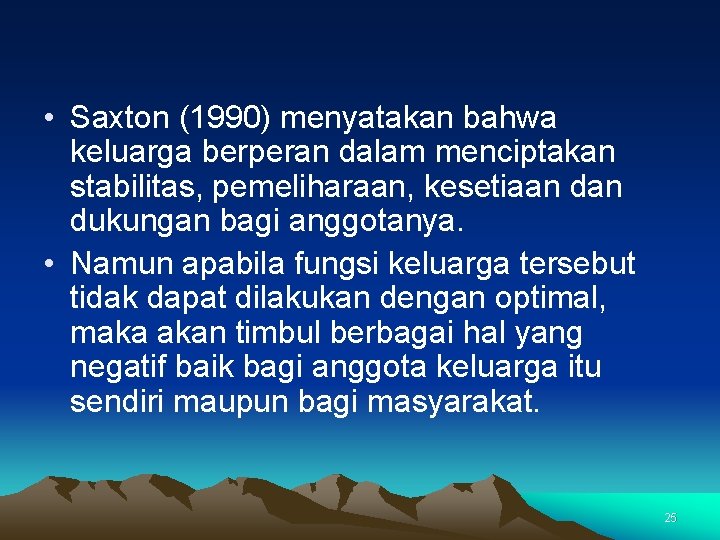 • Saxton (1990) menyatakan bahwa keluarga berperan dalam menciptakan stabilitas, pemeliharaan, kesetiaan dan dukungan bagi anggotanya.

• Namun apabila fungsi keluarga tersebut tidak dapat dilakukan dengan optimal, maka akan timbul berbagai hal yang negatif baik bagi anggota keluarga itu sendiri maupun bagi masyarakat.

25